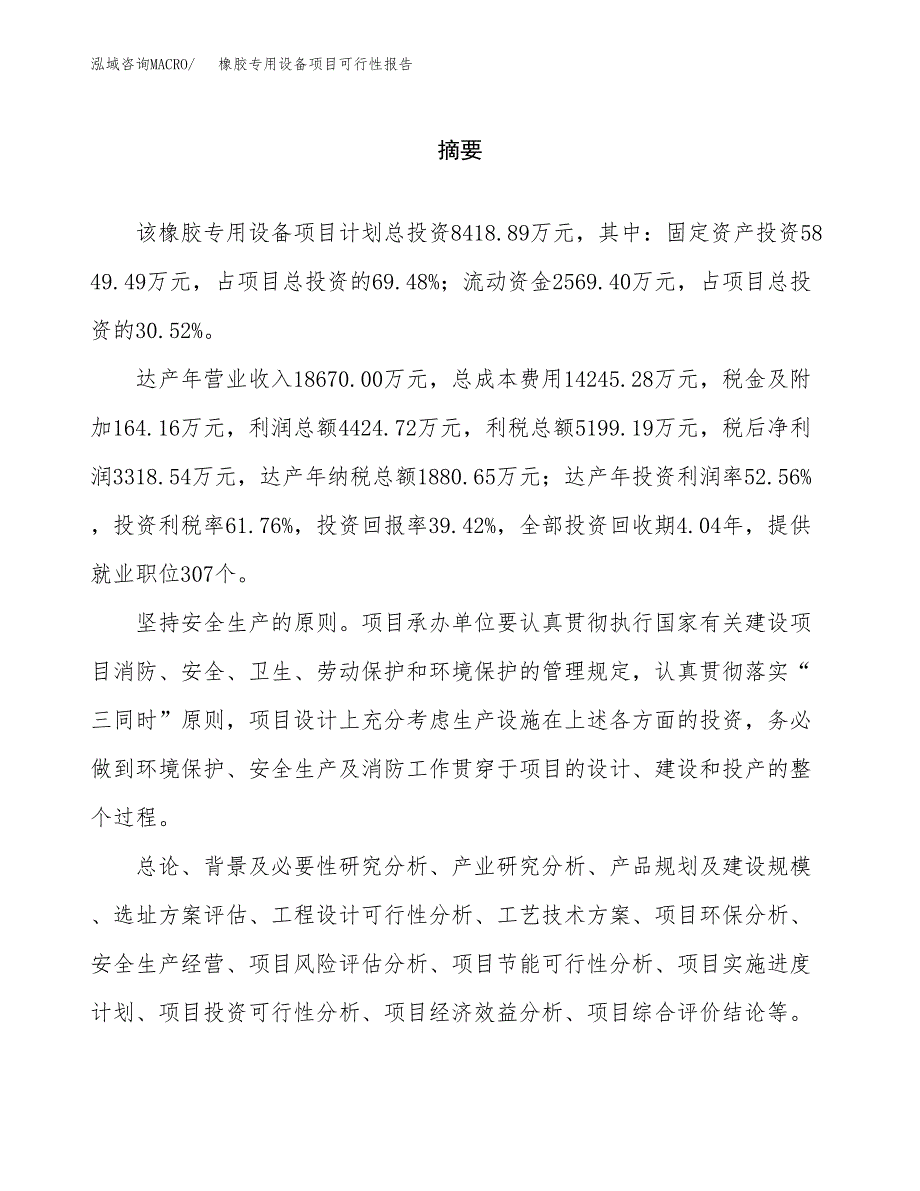 泓域咨询MACRO/　橡胶专用设备项目可行性报告

摘要

该橡胶专用设备项目计划总投资8418.89万元，其中：固定资产投资5849.49万元，占项目总投资的69.48%；流动资金2569.40万元，占项目总投资的30.52%。

达产年营业收入18670.00万元，总成本费用14245.28万元，税金及附加164.16万元，利润总额4424.72万元，利税总额5199.19万元，税后净利润3318.54万元，达产年纳税总额1880.65万元；达产年投资利润率52.56%，投资利税率61.76%，投资回报率39.42%，全部投资回收期4.04年，提供就业职位307个。

坚持安全生产的原则。项目承办单位要认真贯彻执行国家有关建设项目消防、安全、卫生、劳动保护和环境保护的管理规定，认真贯彻落实“三同时”原则，项目设计上充分考虑生产设施在上述各方面的投资，务必做到环境保护、安全生产及消防工作贯穿于项目的设计、建设和投产的整个过程。

总论、背景及必要性研究分析、产业研究分析、产品规划及建设规模、选址方案评估、工程设计可行性分析、工艺技术方案、项目环保分析、安全生产经营、项目风险评估分析、项目节能可行性分析、项目实施进度计划、项目投资可行性分析、项目经济效益分析、项目综合评价结论等。